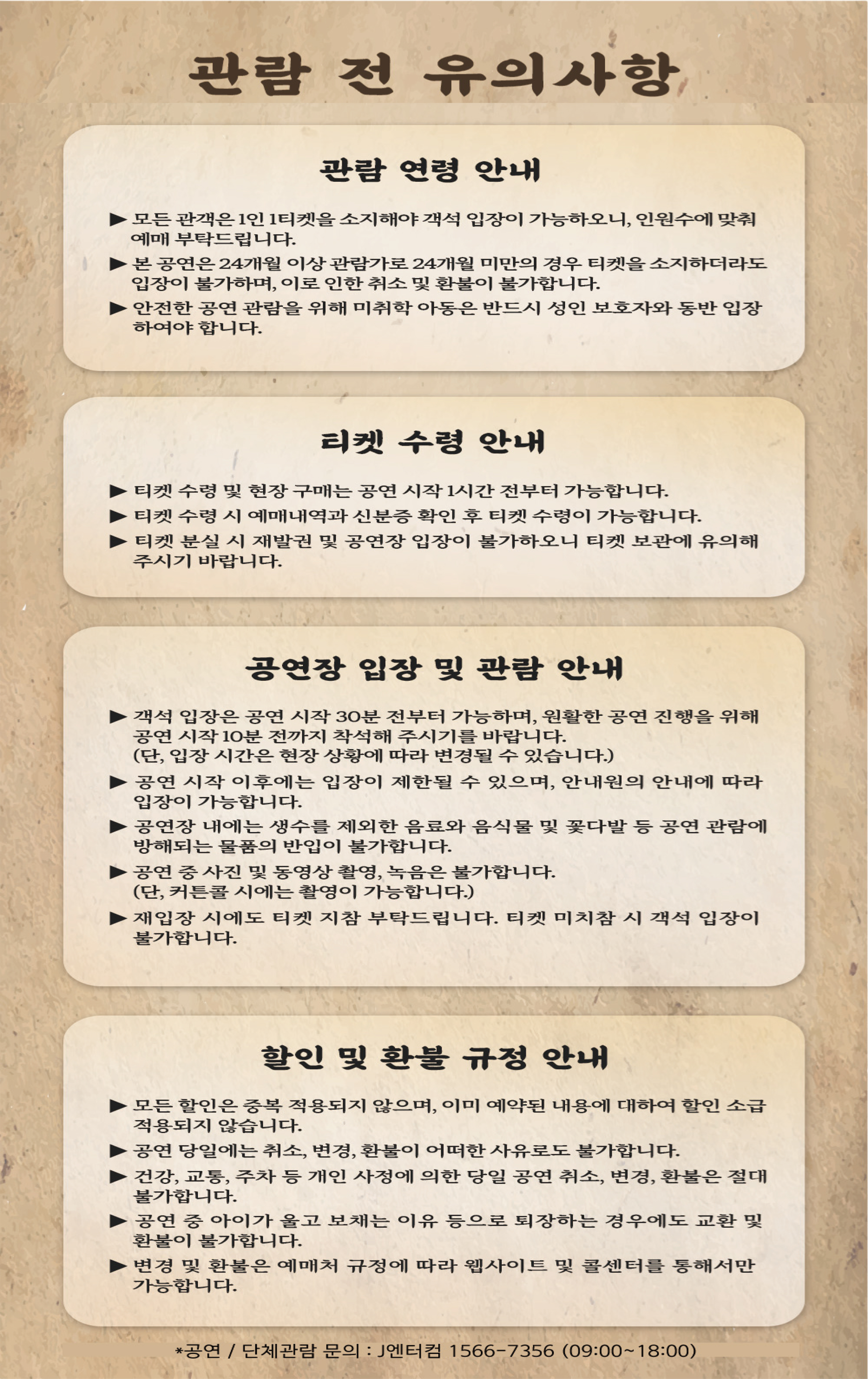 관람 전 유의사항

관람 연령 안내

▶ 모든 관객은 1인 1티켓을 소지해야 객석 입장이 가능하오니, 인원수에 맞춰 예매 부탁드립니다.

▶ 본 공연은 24개월 이상 관람가로 24개월 미만의 경우 티켓을 소지하더라도 입장이 불가하며, 이로 인한 취소 및 환불이 불가합니다.

▶ 안전한 공연 관람을 위해 미취학 아동은 반드시 성인 보호자와 동반 입장 하여야 합니다.

티켓 수령 안내

▶ 티켓 수령 및 현장 구매는 공연 시작 1시간 전부터 가능합니다.

▶ 티켓 수령 시 예매내역과 신분증 확인 후 티켓 수령이 가능합니다.

▶ 티켓 분실 시 재발권 및 공연장 입장이 불가하오니 티켓 보관에 유의해 주시기 바랍니다.

공연장 입장 및 관람 안내

▶ 객석 입장은 공연 시작 30분 전부터 가능하며, 원활한 공연 진행을 위해 공연 시작 10분 전까지 착석해 주시기를 바랍니다.
(단, 입장 시간은 현장 상황에 따라 변경될 수 있습니다.)

▶ 공연 시작 이후에는 입장이 제한될 수 있으며, 안내원의 안내에 따라 입장이 가능합니다.

▶ 공연장 내에는 생수를 제외한 음료와 음식물 및 꽃다발 등 공연 관람에 방해되는 물품의 반입이 불가합니다.

▶ 공연 중 사진 및 동영상 촬영, 녹음은 불가합니다.
(단, 커튼콜 시에는 촬영이 가능합니다.)

▶ 재입장 시에도 티켓 지참 부탁드립니다. 티켓 미지참 시 객석 입장이 불가합니다.

할인 및 환불 규정 안내

▶ 모든 할인은 중복 적용되지 않으며, 이미 예약된 내용에 대하여 할인 소급 적용되지 않습니다.

▶ 공연 당일에는 취소, 변경, 환불이 어떠한 사유로도 불가합니다.

▶ 건강, 교통, 주차 등 개인 사정에 의한 당일 공연 취소, 변경, 환불은 절대 불가합니다.

▶ 공연 중 아이가 울고 보채는 이유 등으로 퇴장하는 경우에도 교환 및 환불이 불가합니다.

▶ 변경 및 환불은 예매처 규정에 따라 웹사이트 및 콜센터를 통해서만 가능합니다.

*공연 / 단체관람 문의 : J엔터컴 1566-7356 (09:00~18:00)